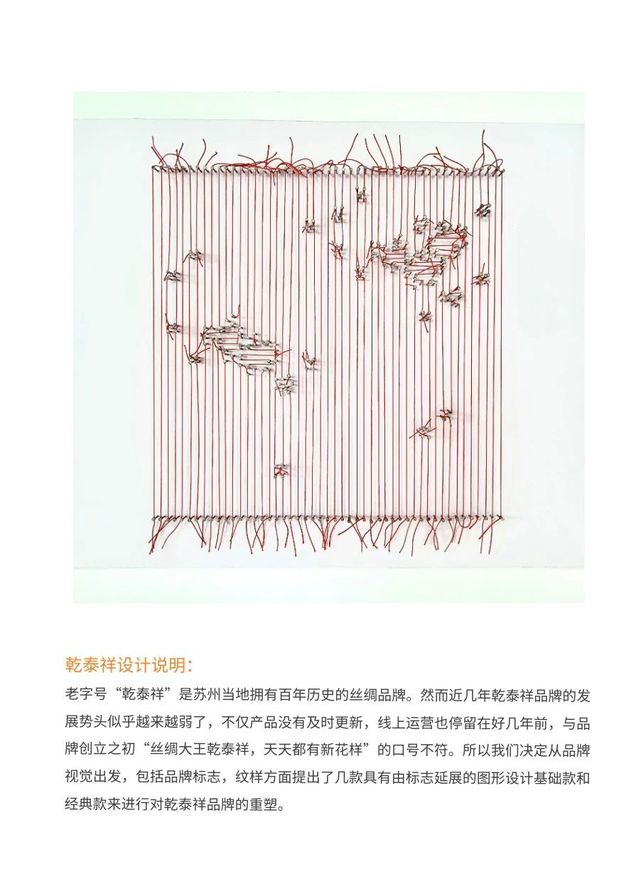 乾泰祥设计说明：

老字号“乾泰祥”是苏州当地拥有百年历史的丝绸品牌。然而近几年乾泰祥品牌的发展势头似乎越来越弱了，不仅产品没有及时更新，线上运营也停留在好几年前，与品牌创立之初“丝绸大王乾泰祥，天天都有新花样”的口号不符。所以我们决定从品牌视觉出发，包括品牌标志，纹样方面提出了几款具有由标志延展的图形设计基础款和经典款来进行对乾泰祥品牌的重塑。